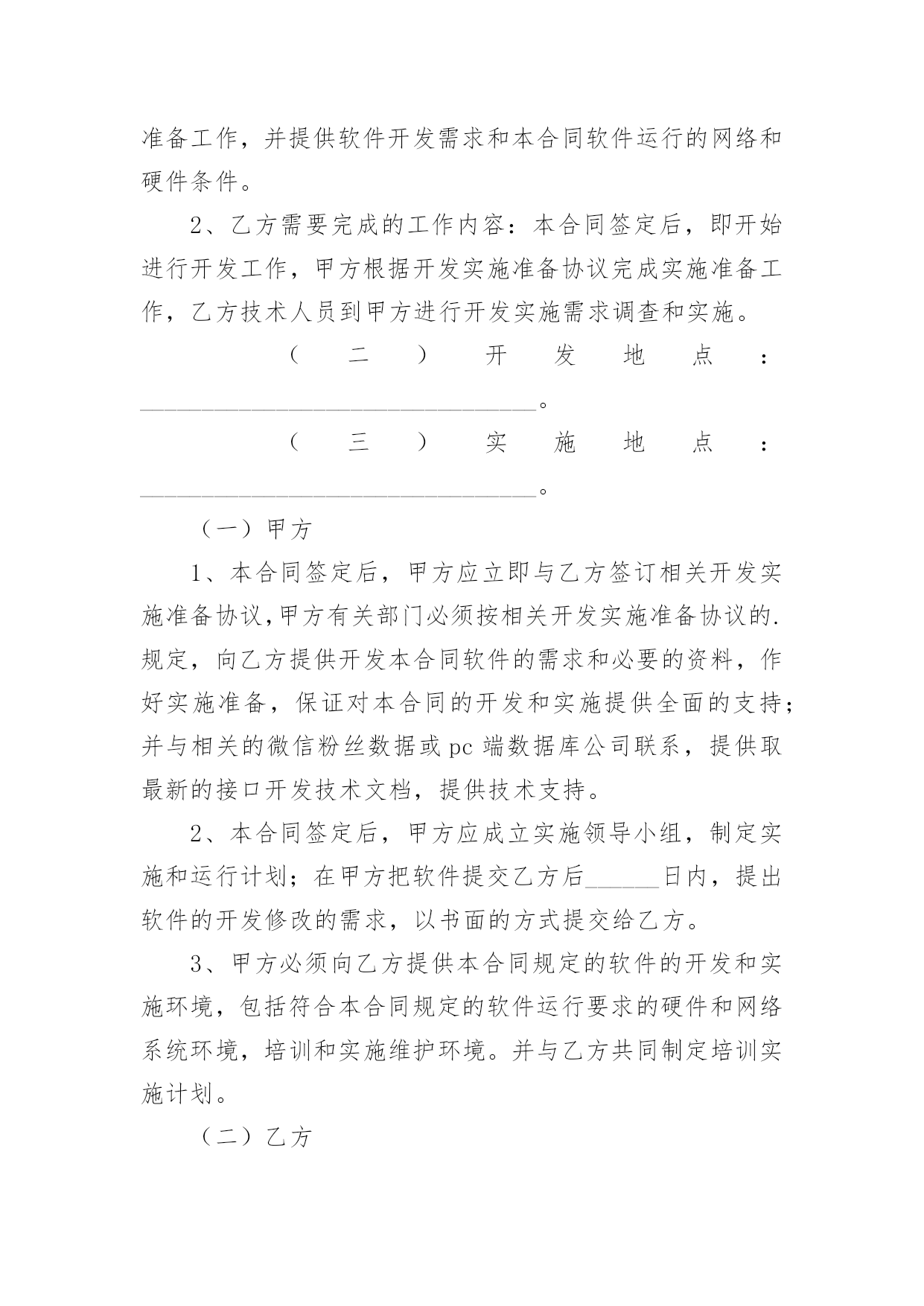 准备工作，并提供软件开发需求和本合同软件运行的网络和硬件条件。

2、乙方需要完成的工作内容：本合同签定后，即开始进行开发工作，甲方根据开发实施准备协议完成实施准备工作，乙方技术人员到甲方进行开发实施需求调查和实施。

（二）开发地点：________________________________。

（三）实施地点：________________________________。

（一）甲方

1、本合同签定后，甲方应立即与乙方签订相关开发实施准备协议,甲方有关部门必须按相关开发实施准备协议的.规定，向乙方提供开发本合同软件的需求和必要的资料，作好实施准备，保证对本合同的开发和实施提供全面的支持；并与相关的微信粉丝数据或pc端数据库公司联系，提供取最新的接口开发技术文档，提供技术支持。

2、本合同签定后，甲方应成立实施领导小组，制定实施和运行计划；在甲方把软件提交乙方后______日内，提出软件的开发修改的需求，以书面的方式提交给乙方。

3、甲方必须向乙方提供本合同规定的软件的开发和实施环境，包括符合本合同规定的软件运行要求的硬件和网络系统环境，培训和实施维护环境。并与乙方共同制定培训实施计划。

（二）乙方